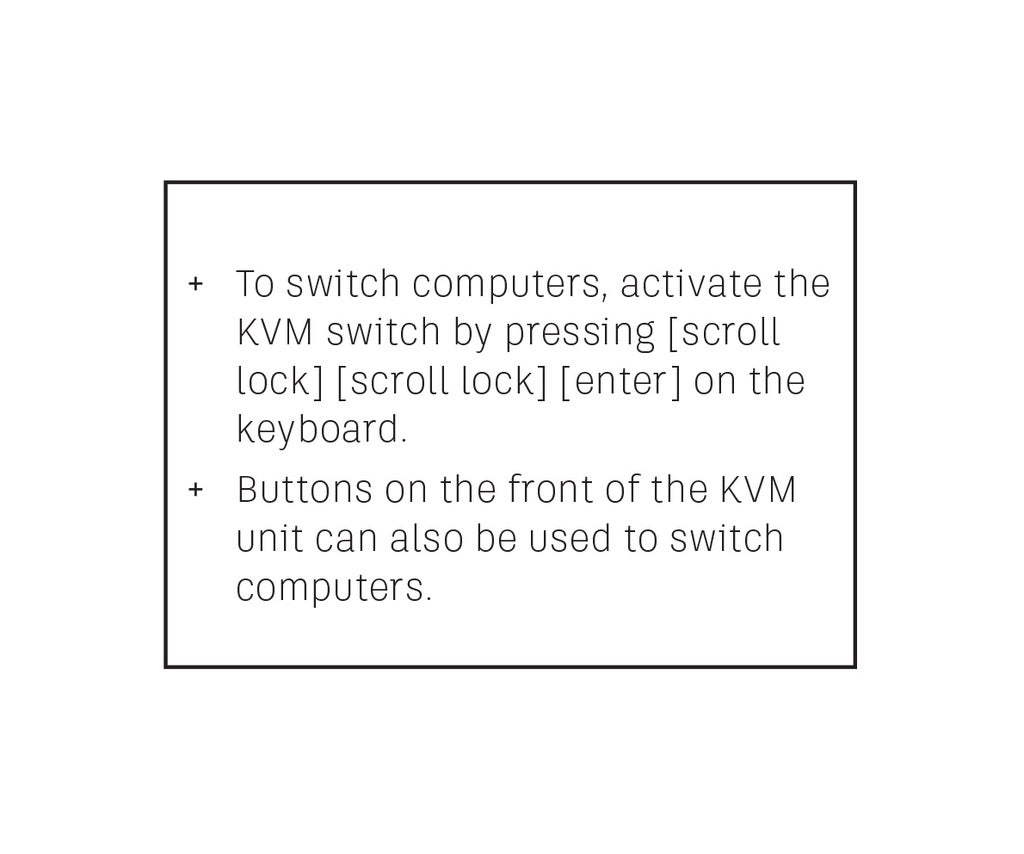 + To switch computers, activate the KVM switch by pressing [scroll lock] [scroll lock] [enter] on the keyboard.

+ Buttons on the front of the KVM unit can also be used to switch computers.